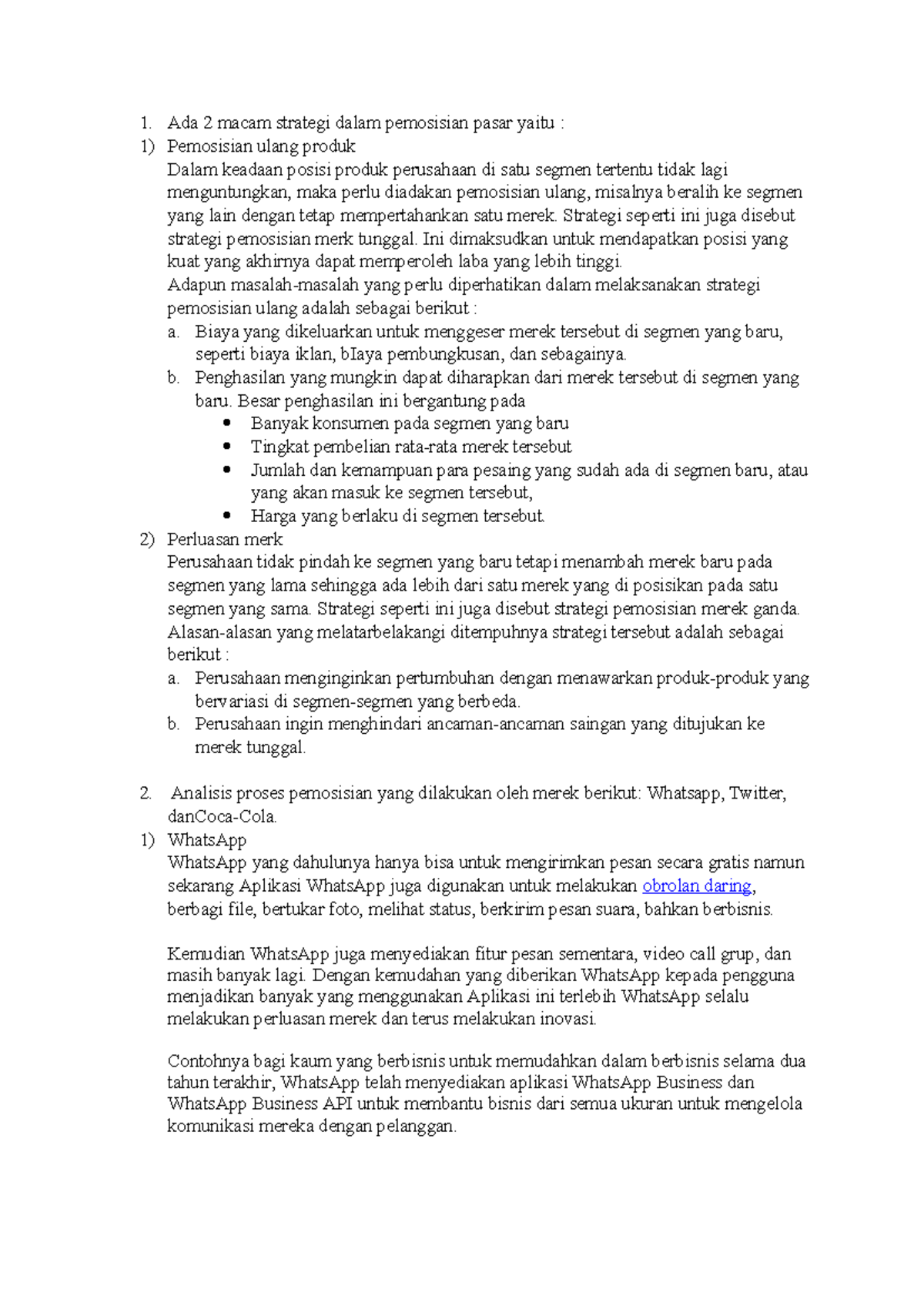 1. Ada 2 macam strategi dalam pemosisian pasar yaitu :

1) Pemosisian ulang produk
Dalam keadaan posisi produk perusahaan di satu segmen tertentu tidak lagi menguntungkan, maka perlu diadakan pemosisian ulang, misalnya beralih ke segmen yang lain dengan tetap mempertahankan satu merek. Strategi seperti ini juga disebut strategi pemosisian merk tunggal. Ini dimaksudkan untuk mendapatkan posisi yang kuat yang akhirnya dapat memperoleh laba yang lebih tinggi.
Adapun masalah-masalah yang perlu diperhatikan dalam melaksanakan strategi pemosisian ulang adalah sebagai berikut :
a. Biaya yang dikeluarkan untuk menggeser merek tersebut di segmen yang baru, seperti biaya iklan, bIaya pembungkusan, dan sebagainya.
b. Penghasilan yang mungkin dapat diharapkan dari merek tersebut di segmen yang baru. Besar penghasilan ini bergantung pada
• Banyak konsumen pada segmen yang baru
• Tingkat pembelian rata-rata merek tersebut
• Jumlah dan kemampuan para pesaing yang sudah ada di segmen baru, atau yang akan masuk ke segmen tersebut,
• Harga yang berlaku di segmen tersebut.

2) Perluasan merk
Perusahaan tidak pindah ke segmen yang baru tetapi menambah merek baru pada segmen yang lama sehingga ada lebih dari satu merek yang di posisikan pada satu segmen yang sama. Strategi seperti ini juga disebut strategi pemosisian merek ganda. Alasan-alasan yang melatarbelakangi ditempuhnya strategi tersebut adalah sebagai berikut :
a. Perusahaan menginginkan pertumbuhan dengan menawarkan produk-produk yang bervariasi di segmen-segmen yang berbeda.
b. Perusahaan ingin menghindari ancaman-ancaman saingan yang ditujukan ke merek tunggal.

2. Analisis proses pemosisian yang dilakukan oleh merek berikut: Whatsapp, Twitter, danCoca-Cola.

1) WhatsApp
WhatsApp yang dahulunya hanya bisa untuk mengirimkan pesan secara gratis namun sekarang Aplikasi WhatsApp juga digunakan untuk melakukan obrolan daring, berbagi file, bertukar foto, melihat status, berkirim pesan suara, bahkan berbisnis.

Kemudian WhatsApp juga menyediakan fitur pesan sementara, video call grup, dan masih banyak lagi. Dengan kemudahan yang diberikan WhatsApp kepada pengguna menjadikan banyak yang menggunakan Aplikasi ini terlebih WhatsApp selalu melakukan perluasan merek dan terus melakukan inovasi.

Contohnya bagi kaum yang berbisnis untuk memudahkan dalam berbisnis selama dua tahun terakhir, WhatsApp telah menyediakan aplikasi WhatsApp Business dan WhatsApp Business API untuk membantu bisnis dari semua ukuran untuk mengelola komunikasi mereka dengan pelanggan.